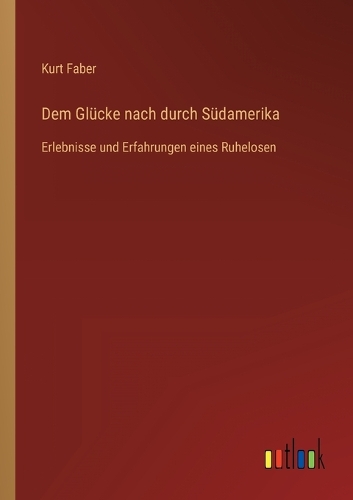 Kurt Faber

Dem Glücke nach durch Südamerika

Erlebnisse und Erfahrungen eines Ruhelosen

outlook